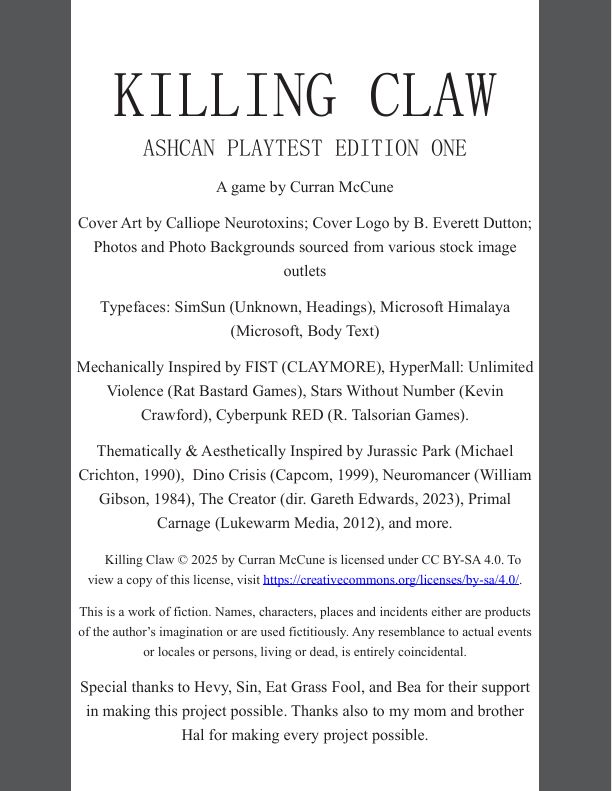 KILLING CLAW

ASHCAN PLAYTEST EDITION ONE

A game by Curran McCune

Cover Art by Calliope Neurotoxins; Cover Logo by B. Everett Dutton; Photos and Photo Backgrounds sourced from various stock image outlets

Typefaces: SimSun (Unknown, Headings), Microsoft Himalaya (Microsoft, Body Text)

Mechanically Inspired by FIST (CLAYMORE), HyperMall: Unlimited Violence (Rat Bastard Games), Stars Without Number (Kevin Crawford), Cyberpunk RED (R. Talsorian Games).

Thematically & Aesthetically Inspired by Jurassic Park (Michael Crichton, 1990), Dino Crisis (Capcom, 1999), Neuromancer (William Gibson, 1984), The Creator (dir. Gareth Edwards, 2023), Primal Carnage (Lukewarm Media, 2012), and more.

Killing Claw © 2025 by Curran McCune is licensed under CC BY-SA 4.0. To view a copy of this license, visit https://creativecommons.org/licenses/by-sa/4.0/.

This is a work of fiction. Names, characters, places and incidents either are products of the author's imagination or are used fictitiously. Any resemblance to actual events or locales or persons, living or dead, is entirely coincidental.

Special thanks to Hevy, Sin, Eat Grass Fool, and Bea for their support in making this project possible. Thanks also to my mom and brother Hal for making every project possible.